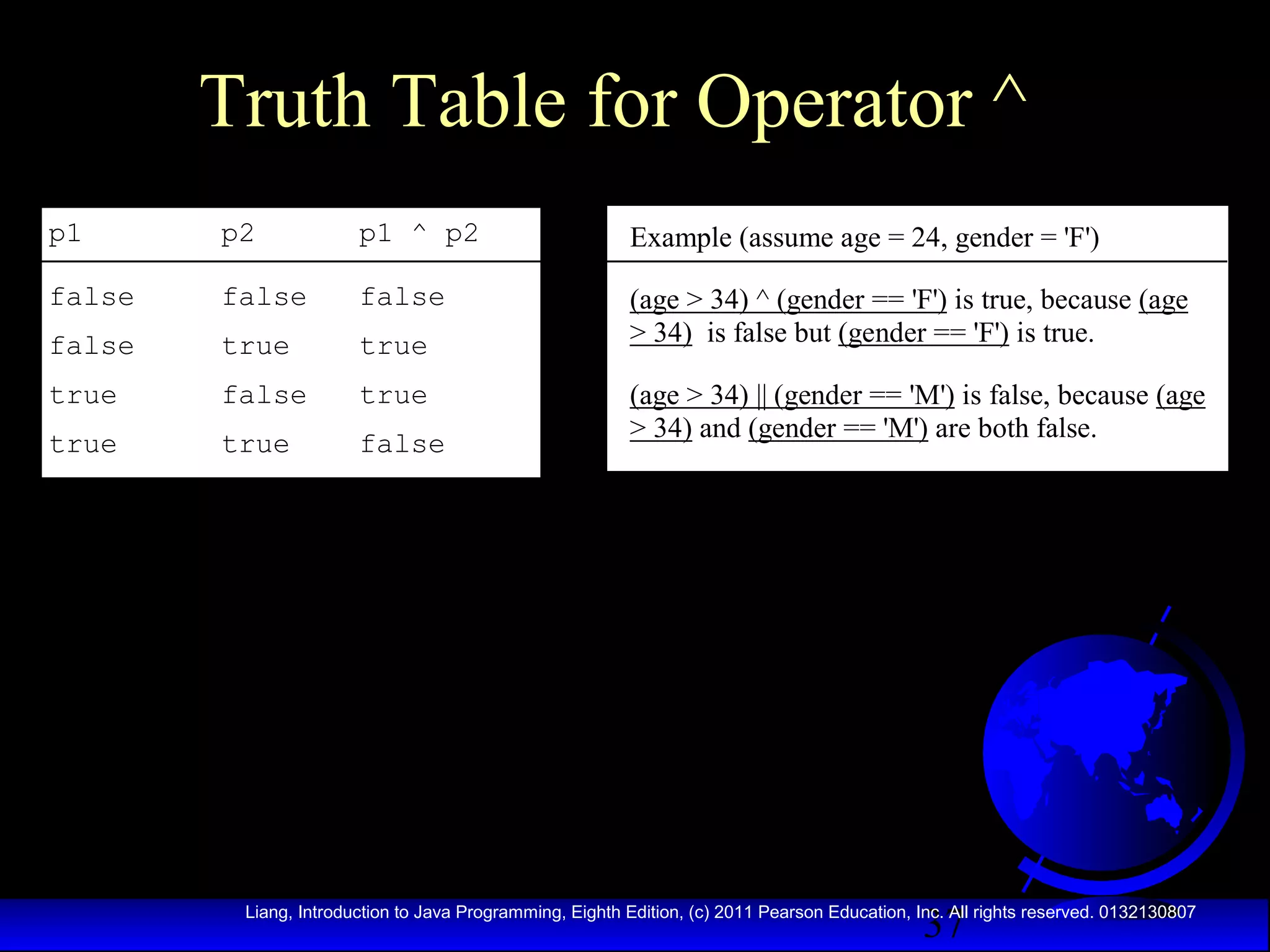 Truth Table for Operator ^

| p1 | p2 | p1 ^ p2 |
|---|---|---|
| false | false | false |
| false | true | true |
| true | false | true |
| true | true | false |

Example (assume age = 24, gender = 'F')

(age > 34) ^ (gender == 'F') is true, because (age > 34) is false but (gender == 'F') is true.

(age > 34) || (gender == 'M') is false, because (age > 34) and (gender == 'M') are both false.

Liang, Introduction to Java Programming, Eighth Edition, (c) 2011 Pearson Education, Inc. All rights reserved. 0132130807

37